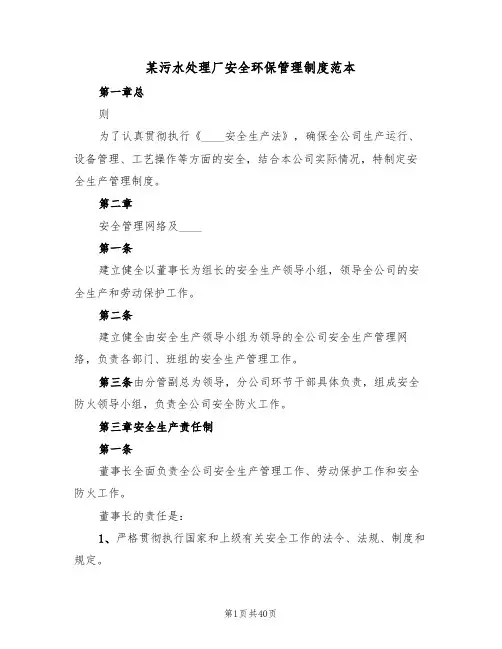 某污水处理厂安全环保管理制度范本

第一章总

则

为了认真贯彻执行《____安全生产法》，确保全公司生产运行、设备管理、工艺操作等方面的安全，结合本公司实际情况，特制定安全生产管理制度。

第二章

安全管理网络及____

第一条

建立健全以董事长为组长的安全生产领导小组，领导全公司的安全生产和劳动保护工作。

第二条

建立健全由安全生产领导小组为领导的全公司安全生产管理网络，负责各部门、班组的安全生产管理工作。

第三条由分管副总为领导，分公司环节干部具体负责，组成安全防火领导小组，负责全公司安全防火工作。

第三章安全生产责任制

第一条

董事长全面负责全公司安全生产管理工作、劳动保护工作和安全防火工作。

董事长的责任是：

1、严格贯彻执行国家和上级有关安全工作的法令、法规、制度和规定。

第1页共40页